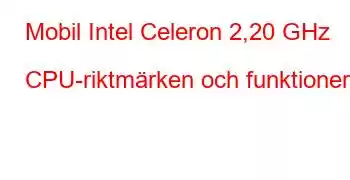 Mobil Intel Celeron 2,20 GHz

CPU-riktmärken och funktioner